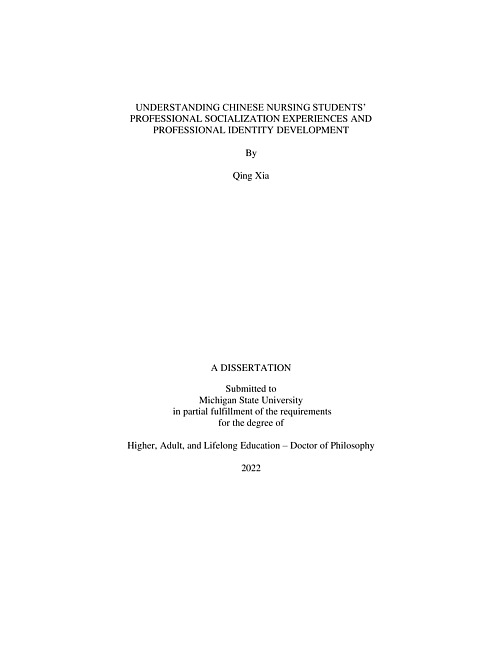 UNDERSTANDING CHINESE NURSING STUDENTS' PROFESSIONAL SOCIALIZATION EXPERIENCES AND PROFESSIONAL IDENTITY DEVELOPMENT

By

Qing Xia

A DISSERTATION

Submitted to
Michigan State University
in partial fulfillment of the requirements
for the degree of

Higher, Adult, and Lifelong Education – Doctor of Philosophy

2022